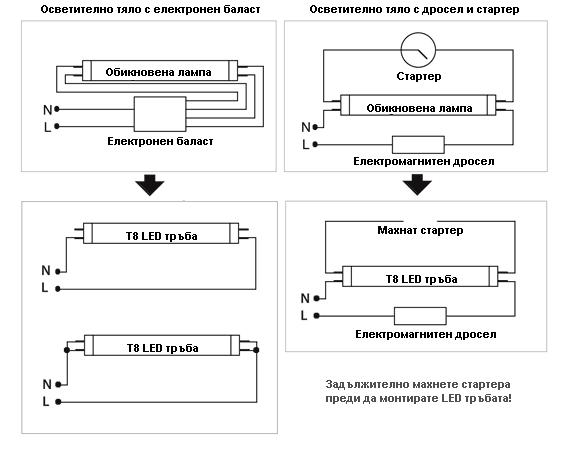 Осветително тяло с електронен баласт

Обикновена лампа

N
L

Електронен баласт

T8 LED тръба

N
L

T8 LED тръба

N
L

Осветително тяло с дросел и стартер

Стартер

Обикновена лампа

N
L

Електромагнитен дросел

Махнат стартер

T8 LED тръба

N
L

Електромагнитен дросел

Задължително махнете стартера преди да монтирате LED тръбата!